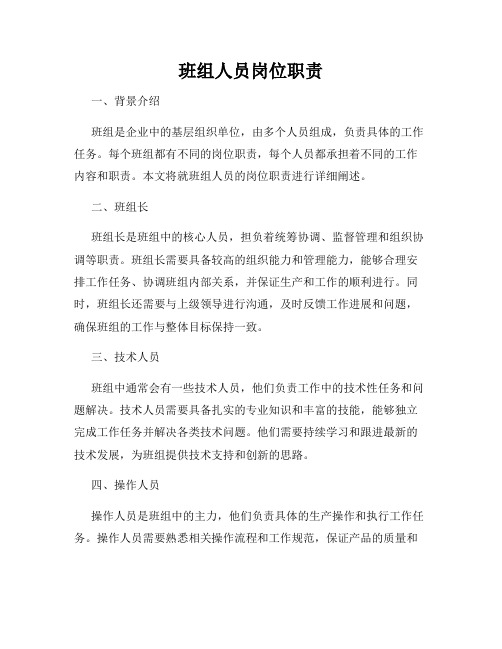 班组人员岗位职责

一、背景介绍

班组是企业中的基层组织单位，由多个人员组成，负责具体的工作任务。每个班组都有不同的岗位职责，每个人员都承担着不同的工作内容和职责。本文将就班组人员的岗位职责进行详细阐述。

二、班组长

班组长是班组中的核心人员，担负着统筹协调、监督管理和组织协调等职责。班组长需要具备较高的组织能力和管理能力，能够合理安排工作任务、协调班组内部关系，并保证生产和工作的顺利进行。同时，班组长还需要与上级领导进行沟通，及时反馈工作进展和问题，确保班组的工作与整体目标保持一致。

三、技术人员

班组中通常会有一些技术人员，他们负责工作中的技术性任务和问题解决。技术人员需要具备扎实的专业知识和丰富的技能，能够独立完成工作任务并解决各类技术问题。他们需要持续学习和跟进最新的技术发展，为班组提供技术支持和创新的思路。

四、操作人员

操作人员是班组中的主力，他们负责具体的生产操作和执行工作任务。操作人员需要熟悉相关操作流程和工作规范，保证产品的质量和